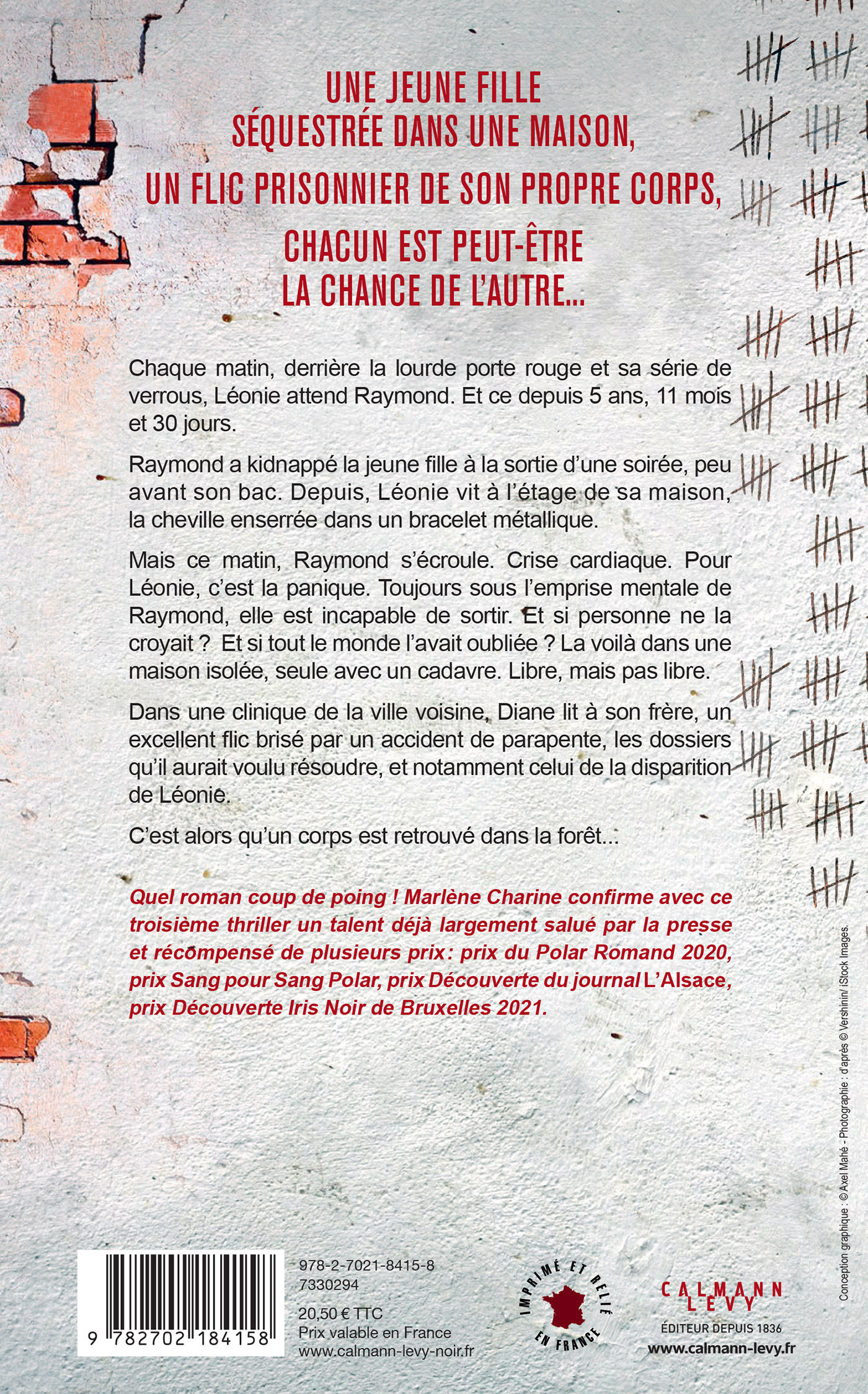 UNE JEUNE FILLE SÉQUESTRÉE DANS UNE MAISON,

UN FLIC PRISONNIER DE SON PROPRE CORPS,

CHACUN EST PEUT-ÊTRE LA CHANCE DE L'AUTRE...

Chaque matin, derrière la lourde porte rouge et sa série de verrous, Léonie attend Raymond. Et ce depuis 5 ans, 11 mois et 30 jours.

Raymond a kidnappé la jeune fille à la sortie d'une soirée, peu avant son bac. Depuis, Léonie vit à l'étage de sa maison, la cheville enserrée dans un bracelet métallique.

Mais ce matin, Raymond s'écroule. Crise cardiaque. Pour Léonie, c'est la panique. Toujours sous l'emprise mentale de Raymond, elle est incapable de sortir. Et si personne ne la croyait ? Et si tout le monde l'avait oubliée ? La voilà dans une maison isolée, seule avec un cadavre. Libre, mais pas libre.

Dans une clinique de la ville voisine, Diane lit à son frère, un excellent flic brisé par un accident de parapente, les dossiers qu'il aurait voulu résoudre, et notamment celui de la disparition de Léonie.

C'est alors qu'un corps est retrouvé dans la forêt...

Quel roman coup de poing ! Marlène Charine confirme avec ce troisième thriller un talent déjà largement salué par la presse et récompensé de plusieurs prix : prix du Polar Romand 2020, prix Sang pour Sang Polar, prix Découverte du journal L'Alsace, prix Découverte Iris Noir de Bruxelles 2021.

Conception graphique : © Axel Mahé - Photographie : d'après © Vershinin/ iStock Images.

9 782702 184158

978-2-7021-8415-8
7330294

20,50 € TTC
Prix valable en France
www.calmann-levy-noir.fr

IMPRIMÉ ET RELIÉ EN FRANCE

CALMANN LEVY
ÉDITEUR DEPUIS 1836
www.calmann-levy.fr